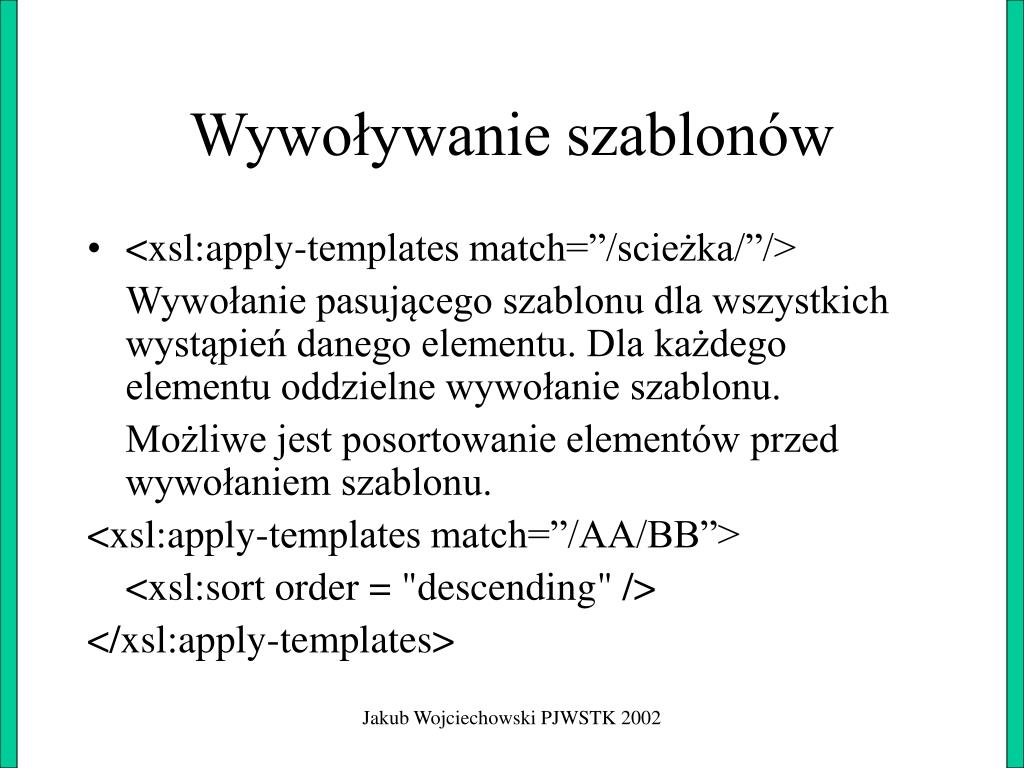 Wywoływanie szablonów

• <xsl:apply-templates match=”/scieżka/”/>

Wywołanie pasującego szablonu dla wszystkich wystąpień danego elementu. Dla każdego elementu oddzielne wywołanie szablonu.

Możliwe jest posortowanie elementów przed wywołaniem szablonu.

<xsl:apply-templates match=”/AA/BB”>

<xsl:sort order = "descending" />

</xsl:apply-templates>

Jakub Wojciechowski PJWSTK 2002